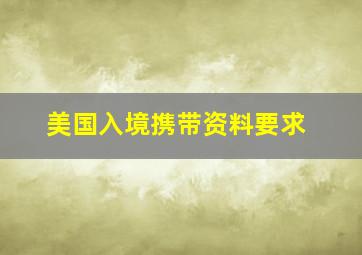 美国入境携带资料要求